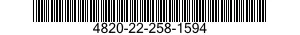 4820-22-258-1594